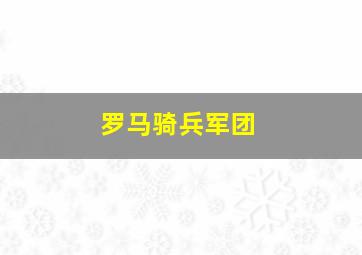 罗马骑兵军团